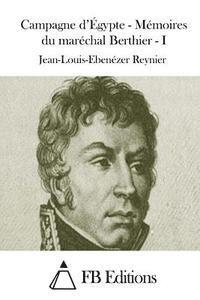 Campagne d'Égypte - Mémoires du maréchal Berthier - I

Jean-Louis-Ebenézer Reynier

FB Editions